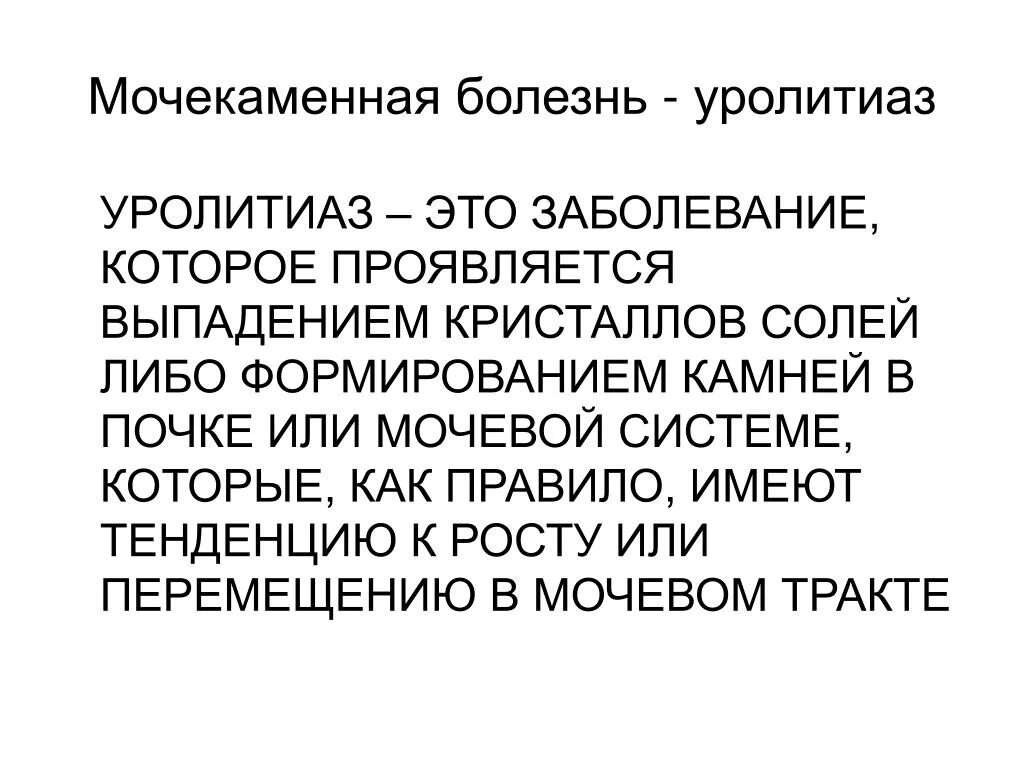 Мочекаменная болезнь - уролитиаз

УРОЛИТИАЗ – ЭТО ЗАБОЛЕВАНИЕ, КОТОРОЕ ПРОЯВЛЯЕТСЯ ВЫПАДЕНИЕМ КРИСТАЛЛОВ СОЛЕЙ ЛИБО ФОРМИРОВАНИЕМ КАМНЕЙ В ПОЧКЕ ИЛИ МОЧЕВОЙ СИСТЕМЕ, КОТОРЫЕ, КАК ПРАВИЛО, ИМЕЮТ ТЕНДЕНЦИЮ К РОСТУ ИЛИ ПЕРЕМЕЩЕНИЮ В МОЧЕВОМ ТРАКТЕ